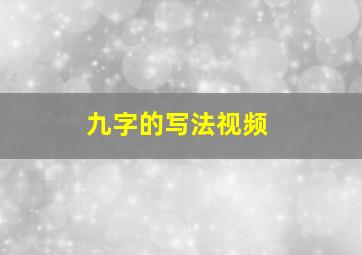 九字的写法视频